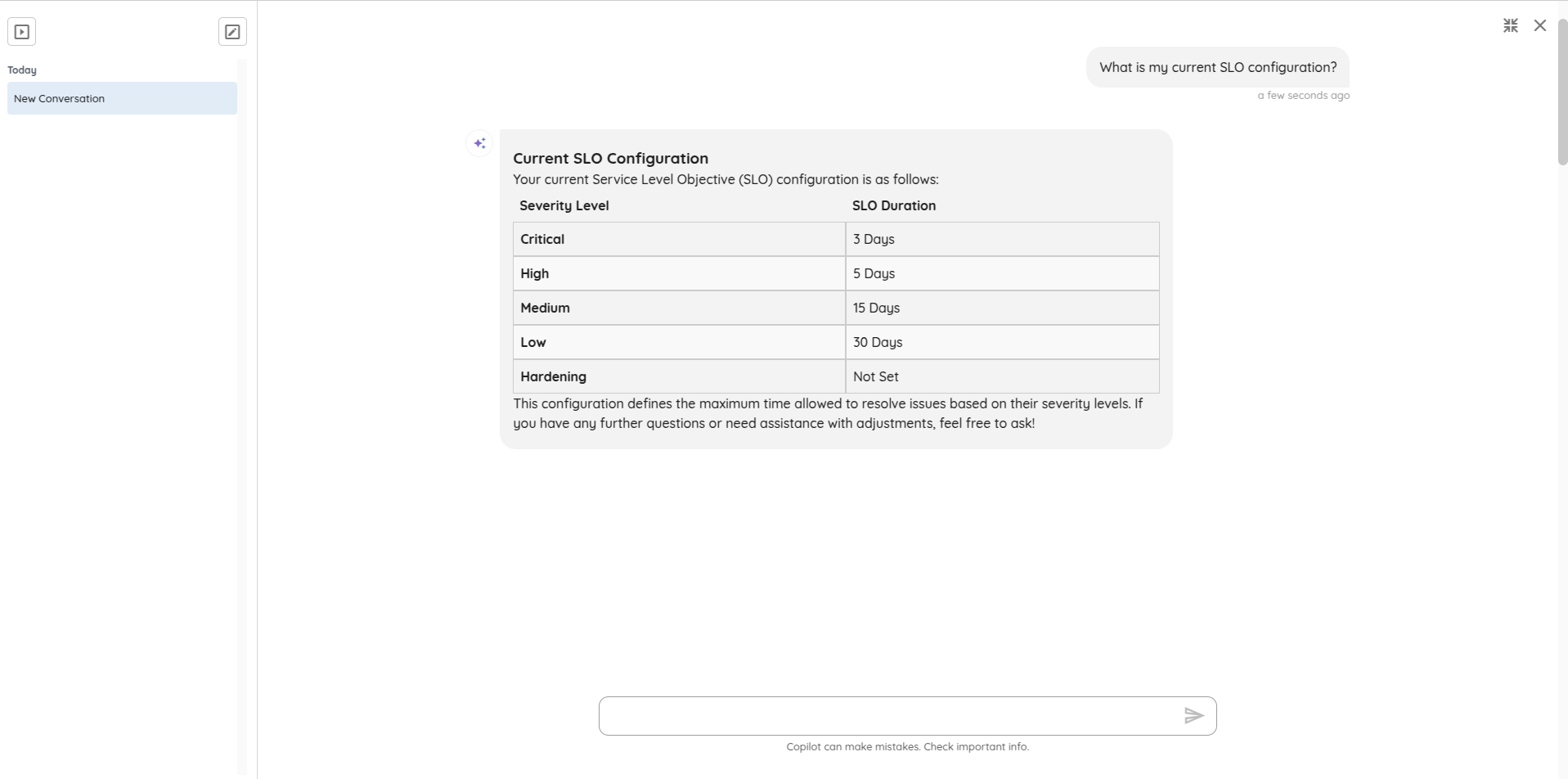 Today

New Conversation

What is my current SLO configuration?

a few seconds ago

Current SLO Configuration

Your current Service Level Objective (SLO) configuration is as follows:

| Severity Level | SLO Duration |
|---|---|
| Critical | 3 Days |
| High | 5 Days |
| Medium | 15 Days |
| Low | 30 Days |
| Hardening | Not Set |

This configuration defines the maximum time allowed to resolve issues based on their severity levels. If you have any further questions or need assistance with adjustments, feel free to ask!

Copilot can make mistakes. Check important info.